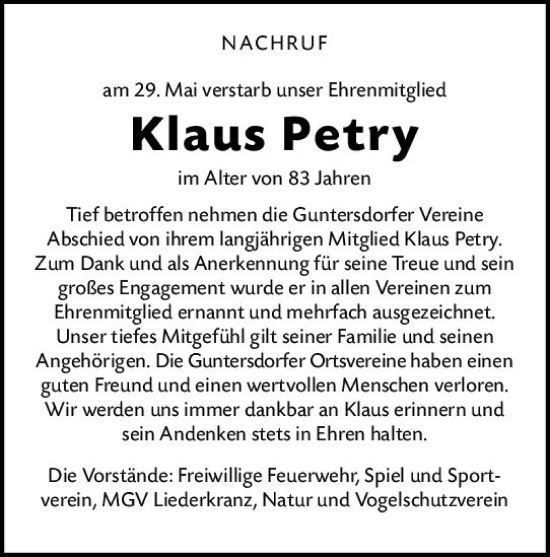 NACHRUF

am 29. Mai verstarb unser Ehrenmitglied

Klaus Petry

im Alter von 83 Jahren

Tief betroffen nehmen die Guntersdorfer Vereine Abschied von ihrem langjährigen Mitglied Klaus Petry. Zum Dank und als Anerkennung für seine Treue und sein großes Engagement wurde er in allen Vereinen zum Ehrenmitglied ernannt und mehrfach ausgezeichnet. Unser tiefes Mitgefühl gilt seiner Familie und seinen Angehörigen. Die Guntersdorfer Ortsvereine haben einen guten Freund und einen wertvollen Menschen verloren. Wir werden uns immer dankbar an Klaus erinnern und sein Andenken stets in Ehren halten.

Die Vorstände: Freiwillige Feuerwehr, Spiel und Sportverein, MGV Liederkranz, Natur und Vogelschutzverein